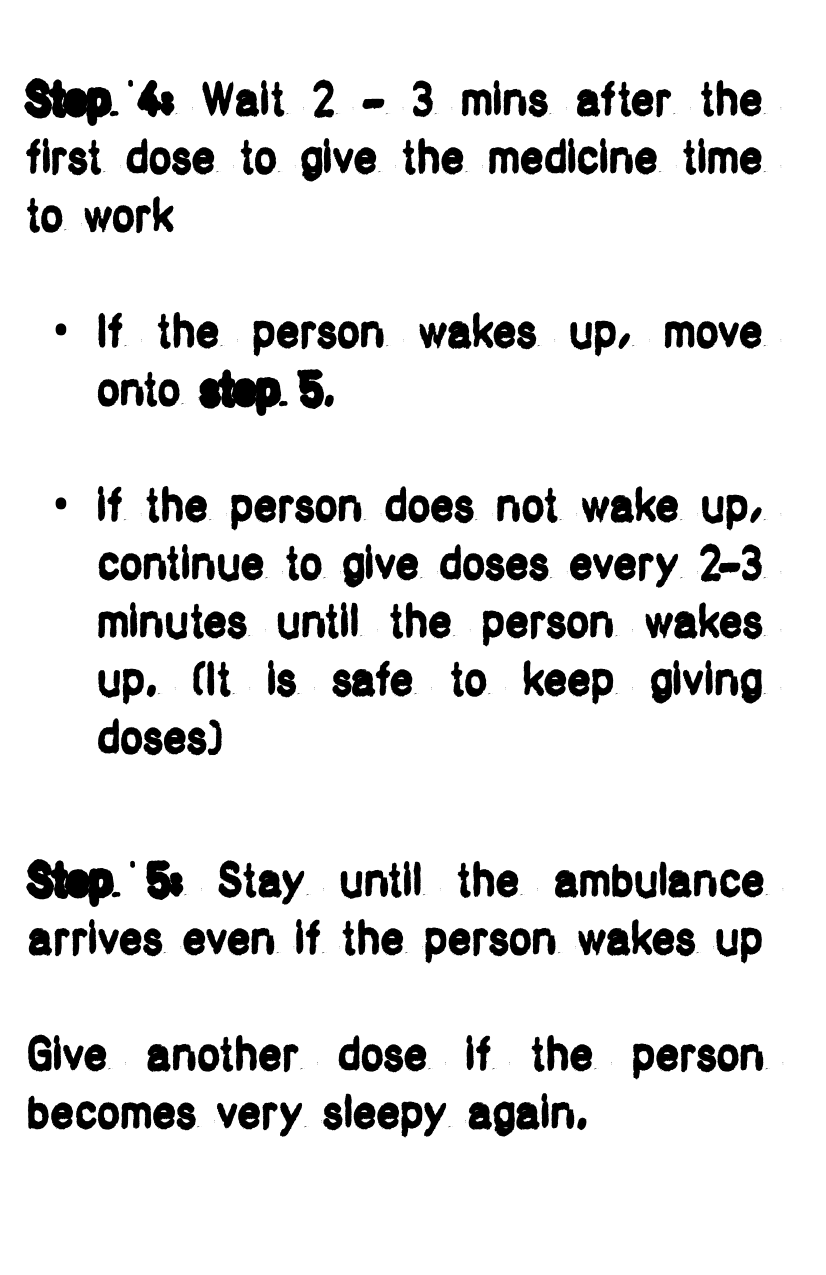 Step 4: Wait 2 - 3 mins after the first dose to give the medicine time to work

• If the person wakes up, move onto step 5.

• If the person does not wake up, continue to give doses every 2-3 minutes until the person wakes up. (It is safe to keep giving doses)

Step 5: Stay until the ambulance arrives even if the person wakes up

Give another dose if the person becomes very sleepy again.